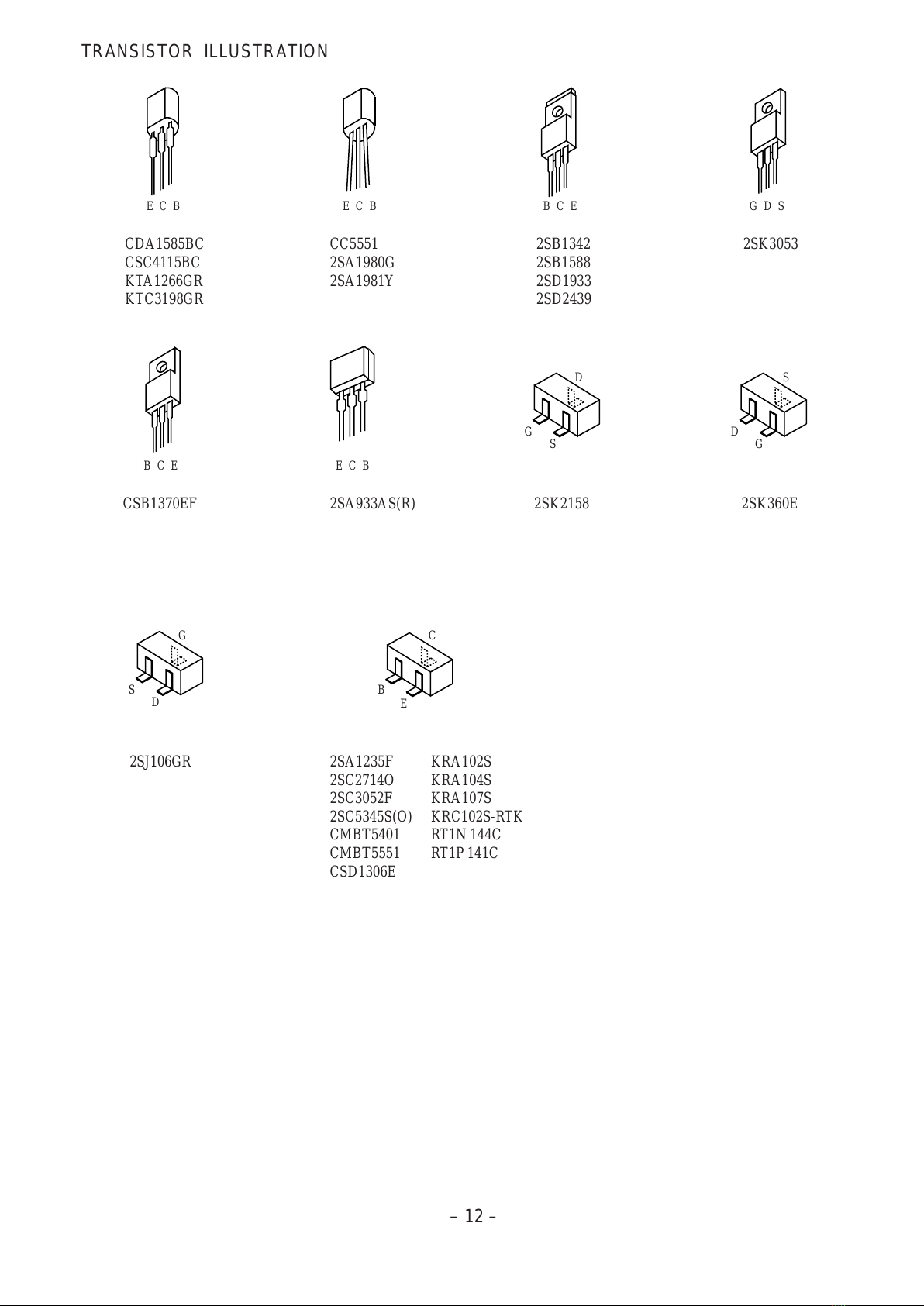 TRANSISTOR ILLUSTRATION

E C B

CDA1585BC
CSC4115BC
KTA1266GR
KTC3198GR

E C B

CC5551
2SA1980G
2SA1981Y

B C E

2SB1342
2SB1588
2SD1933
2SD2439

G D S

2SK3053

B C E

CSB1370EF

E C B

2SA933AS(R)

D
G
S

2SK2158

S
D
G

2SK360E

G
S
D

2SJ106GR

C
B
E

2SA1235F
2SC2714O
2SC3052F
2SC5345S(O)
CMBT5401
CMBT5551
CSD1306E

KRA102S
KRA104S
KRA107S
KRC102S-RTK
RT1N 144C
RT1P 141C

– 12 –